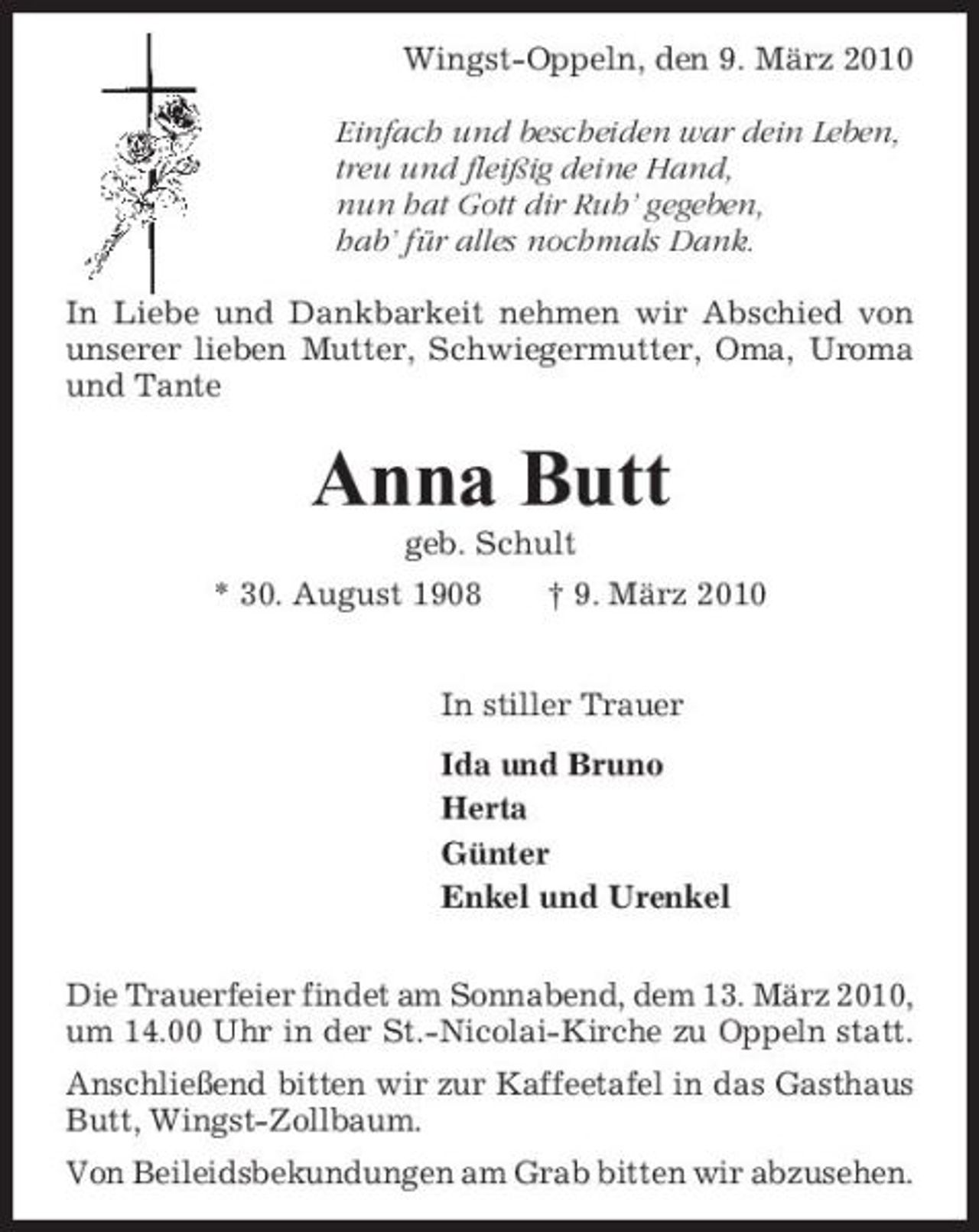 Wingst-Oppeln, den 9. März 2010

Einfach und bescheiden war dein Leben,
treu und fleißig deine Hand,
nun hat Gott dir Ruh' gegeben,
hab' für alles nochmals Dank.

In Liebe und Dankbarkeit nehmen wir Abschied von unserer lieben Mutter, Schwiegermutter, Oma, Uroma und Tante

Anna Butt

geb. Schult

* 30. August 1908 † 9. März 2010

In stiller Trauer

Ida und Bruno
Herta
Günter
Enkel und Urenkel

Die Trauerfeier findet am Sonnabend, dem 13. März 2010, um 14.00 Uhr in der St.-Nicolai-Kirche zu Oppeln statt.

Anschließend bitten wir zur Kaffeetafel in das Gasthaus Butt, Wingst-Zollbaum.

Von Beileidsbekundungen am Grab bitten wir abzusehen.